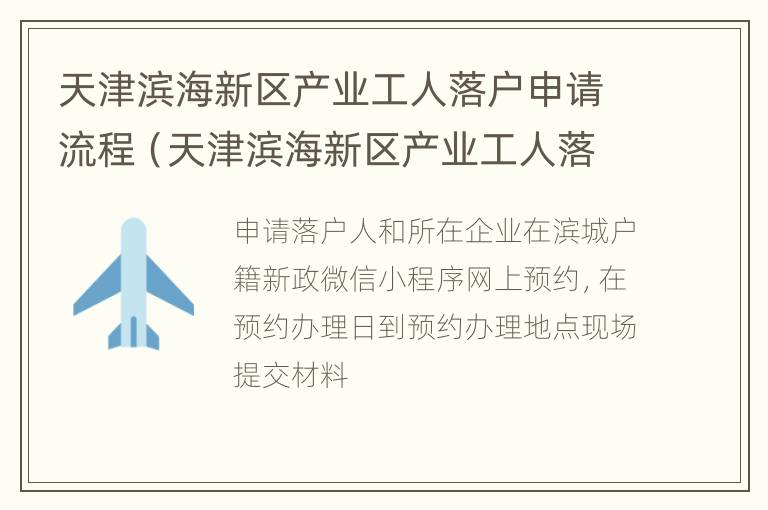 天津滨海新区产业工人落户申请流程（天津滨海新区产业工人落

申请落户人和所在企业在滨城户籍新政微信小程序网上预约，在预约办理日到预约办理地点现场提交材料